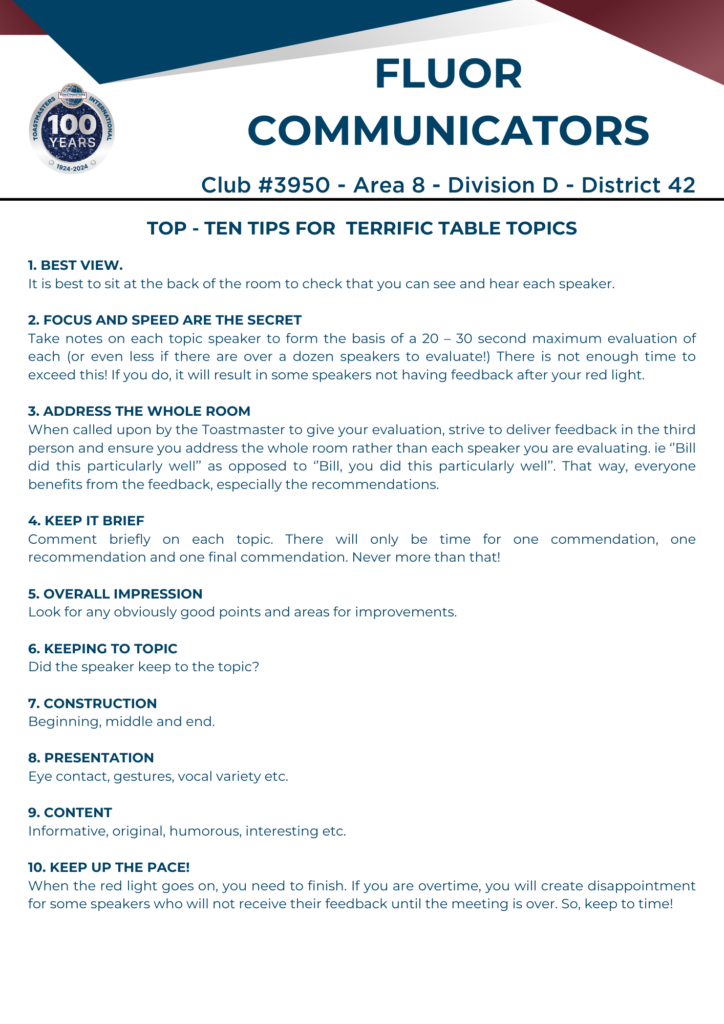 TOASTMASTERS INTERNATIONAL
100 YEARS
1924-2024

FLUOR COMMUNICATORS

Club #3950 - Area 8 - Division D - District 42

TOP - TEN TIPS FOR TERRIFIC TABLE TOPICS

1. BEST VIEW.
It is best to sit at the back of the room to check that you can see and hear each speaker.

2. FOCUS AND SPEED ARE THE SECRET
Take notes on each topic speaker to form the basis of a 20 – 30 second maximum evaluation of each (or even less if there are over a dozen speakers to evaluate!) There is not enough time to exceed this! If you do, it will result in some speakers not having feedback after your red light.

3. ADDRESS THE WHOLE ROOM
When called upon by the Toastmaster to give your evaluation, strive to deliver feedback in the third person and ensure you address the whole room rather than each speaker you are evaluating. ie "Bill did this particularly well" as opposed to "Bill, you did this particularly well". That way, everyone benefits from the feedback, especially the recommendations.

4. KEEP IT BRIEF
Comment briefly on each topic. There will only be time for one commendation, one recommendation and one final commendation. Never more than that!

5. OVERALL IMPRESSION
Look for any obviously good points and areas for improvements.

6. KEEPING TO TOPIC
Did the speaker keep to the topic?

7. CONSTRUCTION
Beginning, middle and end.

8. PRESENTATION
Eye contact, gestures, vocal variety etc.

9. CONTENT
Informative, original, humorous, interesting etc.

10. KEEP UP THE PACE!
When the red light goes on, you need to finish. If you are overtime, you will create disappointment for some speakers who will not receive their feedback until the meeting is over. So, keep to time!